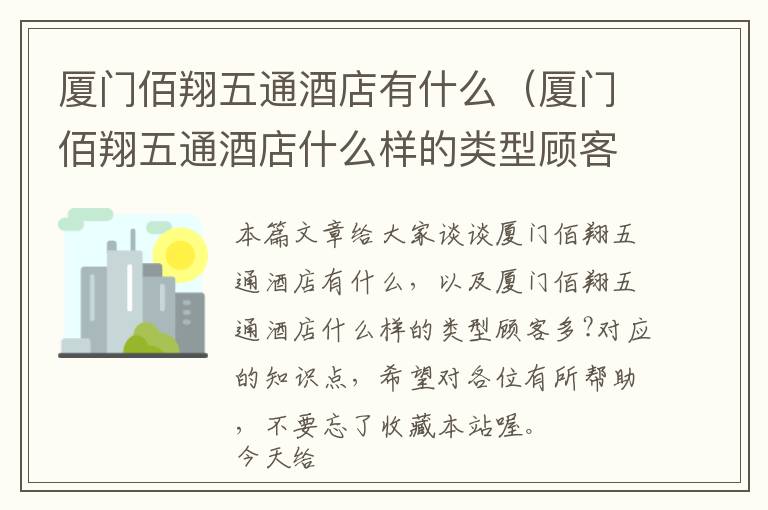 厦门佰翔五通酒店有什么（厦门佰翔五通酒店什么样的类型顾客

本篇文章给大家谈谈厦门佰翔五通酒店有什么，以及厦门佰翔五通酒店什么样的类型顾客多?对应的知识点，希望对各位有所帮助，不要忘了收藏本站喔。
今天给